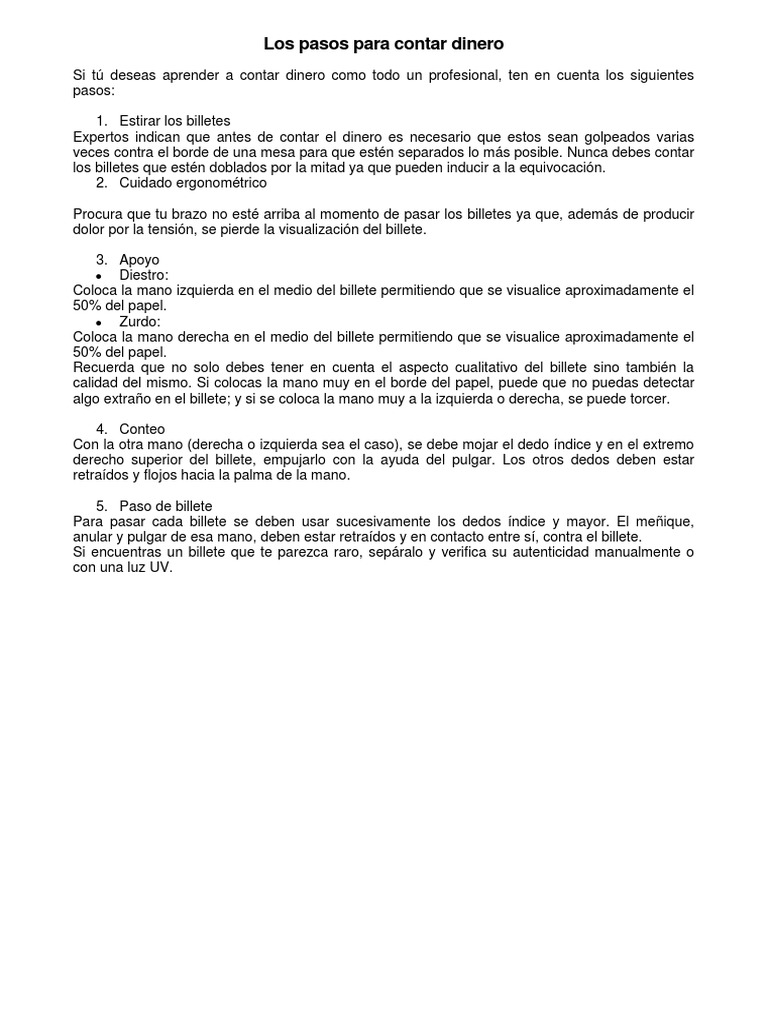 Los pasos para contar dinero

Si tú deseas aprender a contar dinero como todo un profesional, ten en cuenta los siguientes pasos:

1. Estirar los billetes

Expertos indican que antes de contar el dinero es necesario que estos sean golpeados varias veces contra el borde de una mesa para que estén separados lo más posible. Nunca debes contar los billetes que estén doblados por la mitad ya que pueden inducir a la equivocación.

2. Cuidado ergonométrico

Procura que tu brazo no esté arriba al momento de pasar los billetes ya que, además de producir dolor por la tensión, se pierde la visualización del billete.

3. Apoyo

• Diestro:

Coloca la mano izquierda en el medio del billete permitiendo que se visualice aproximadamente el 50% del papel.

• Zurdo:

Coloca la mano derecha en el medio del billete permitiendo que se visualice aproximadamente el 50% del papel.

Recuerda que no solo debes tener en cuenta el aspecto cualitativo del billete sino también la calidad del mismo. Si colocas la mano muy en el borde del papel, puede que no puedas detectar algo extraño en el billete; y si se coloca la mano muy a la izquierda o derecha, se puede torcer.

4. Conteo

Con la otra mano (derecha o izquierda sea el caso), se debe mojar el dedo índice y en el extremo derecho superior del billete, empujarlo con la ayuda del pulgar. Los otros dedos deben estar retraídos y flojos hacia la palma de la mano.

5. Paso de billete

Para pasar cada billete se deben usar sucesivamente los dedos índice y mayor. El meñique, anular y pulgar de esa mano, deben estar retraídos y en contacto entre sí, contra el billete.

Si encuentras un billete que te parezca raro, sepáralo y verifica su autenticidad manualmente o con una luz UV.